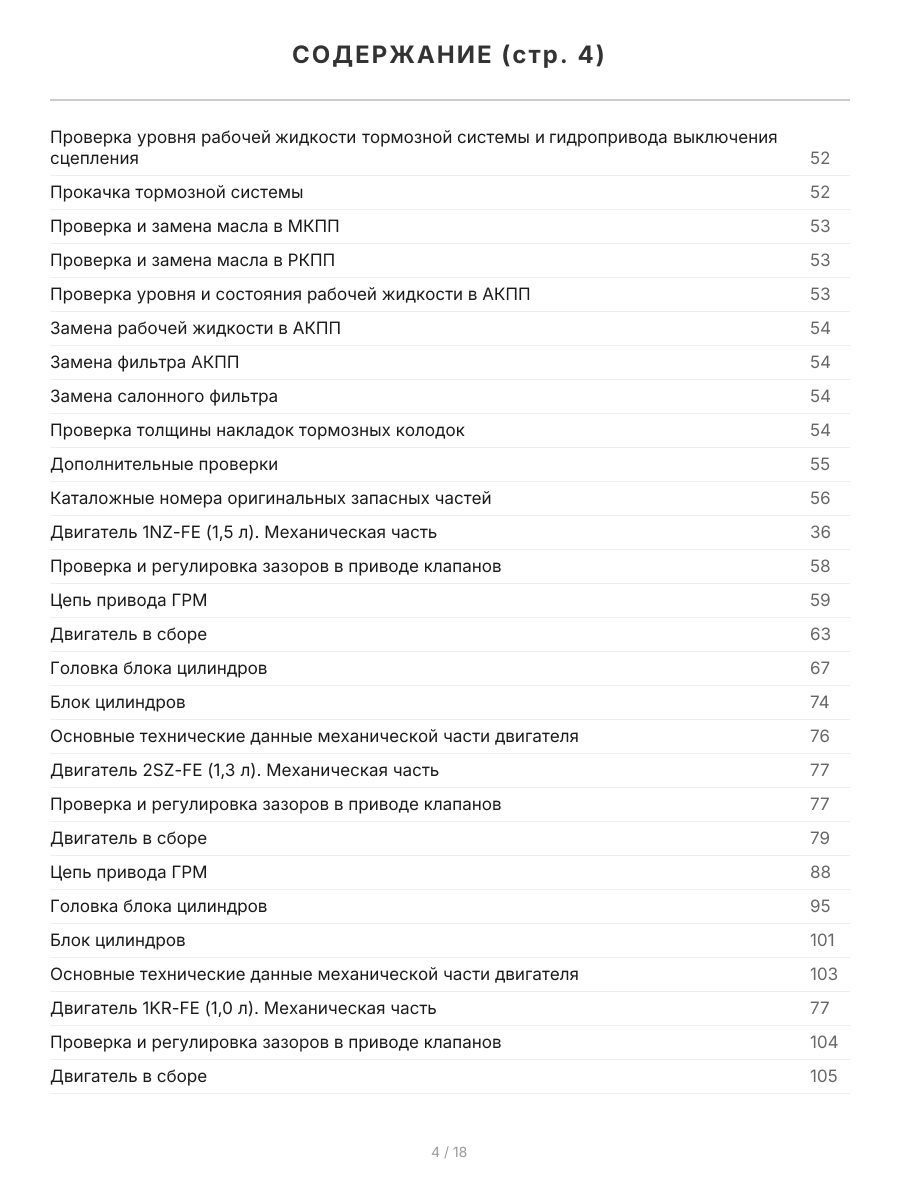 СОДЕРЖАНИЕ (стр. 4)

| | |
|---|---|
| Проверка уровня рабочей жидкости тормозной системы и гидропривода выключения сцепления | 52 |
| Прокачка тормозной системы | 52 |
| Проверка и замена масла в МКПП | 53 |
| Проверка и замена масла в РКПП | 53 |
| Проверка уровня и состояния рабочей жидкости в АКПП | 53 |
| Замена рабочей жидкости в АКПП | 54 |
| Замена фильтра АКПП | 54 |
| Замена салонного фильтра | 54 |
| Проверка толщины накладок тормозных колодок | 54 |
| Дополнительные проверки | 55 |
| Каталожные номера оригинальных запасных частей | 56 |
| Двигатель 1NZ-FE (1,5 л). Механическая часть | 36 |
| Проверка и регулировка зазоров в приводе клапанов | 58 |
| Цепь привода ГРМ | 59 |
| Двигатель в сборе | 63 |
| Головка блока цилиндров | 67 |
| Блок цилиндров | 74 |
| Основные технические данные механической части двигателя | 76 |
| Двигатель 2SZ-FE (1,3 л). Механическая часть | 77 |
| Проверка и регулировка зазоров в приводе клапанов | 77 |
| Двигатель в сборе | 79 |
| Цепь привода ГРМ | 88 |
| Головка блока цилиндров | 95 |
| Блок цилиндров | 101 |
| Основные технические данные механической части двигателя | 103 |
| Двигатель 1KR-FE (1,0 л). Механическая часть | 77 |
| Проверка и регулировка зазоров в приводе клапанов | 104 |
| Двигатель в сборе | 105 |

4 / 18